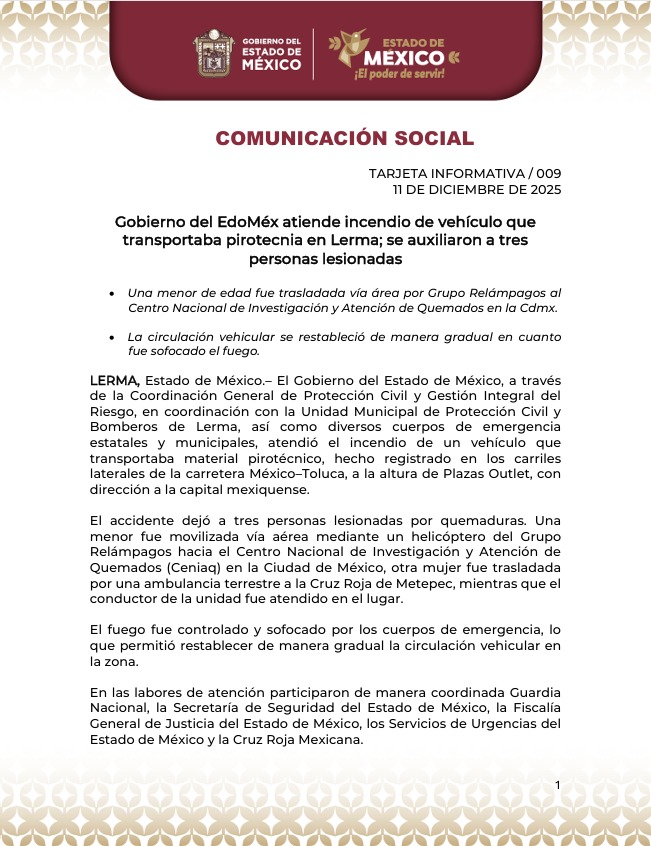 GOBIERNO DEL ESTADO DE MÉXICO

ESTADO DE MÉXICO ¡El poder de servir!

COMUNICACIÓN SOCIAL

TARJETA INFORMATIVA / 009
11 DE DICIEMBRE DE 2025

Gobierno del EdoMéx atiende incendio de vehículo que transportaba pirotecnia en Lerma; se auxiliaron a tres personas lesionadas

• Una menor de edad fue trasladada vía área por Grupo Relámpagos al Centro Nacional de Investigación y Atención de Quemados en la Cdmx.

• La circulación vehicular se restableció de manera gradual en cuanto fue sofocado el fuego.

LERMA, Estado de México.– El Gobierno del Estado de México, a través de la Coordinación General de Protección Civil y Gestión Integral del Riesgo, en coordinación con la Unidad Municipal de Protección Civil y Bomberos de Lerma, así como diversos cuerpos de emergencia estatales y municipales, atendió el incendio de un vehículo que transportaba material pirotécnico, hecho registrado en los carriles laterales de la carretera México–Toluca, a la altura de Plazas Outlet, con dirección a la capital mexiquense.

El accidente dejó a tres personas lesionadas por quemaduras. Una menor fue movilizada vía aérea mediante un helicóptero del Grupo Relámpagos hacia el Centro Nacional de Investigación y Atención de Quemados (Ceniaq) en la Ciudad de México, otra mujer fue trasladada por una ambulancia terrestre a la Cruz Roja de Metepec, mientras que el conductor de la unidad fue atendido en el lugar.

El fuego fue controlado y sofocado por los cuerpos de emergencia, lo que permitió restablecer de manera gradual la circulación vehicular en la zona.

En las labores de atención participaron de manera coordinada Guardia Nacional, la Secretaría de Seguridad del Estado de México, la Fiscalía General de Justicia del Estado de México, los Servicios de Urgencias del Estado de México y la Cruz Roja Mexicana.

1